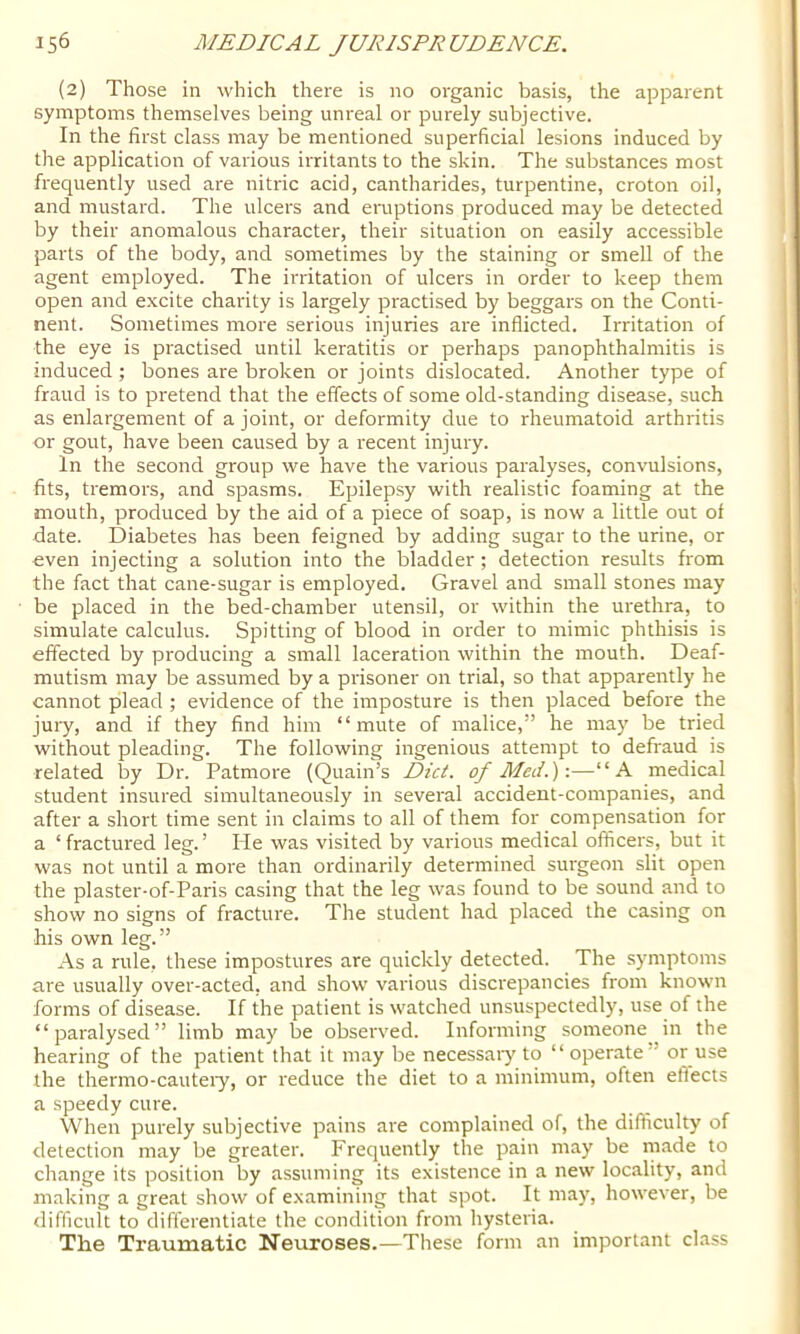 156 MEDICAL JURISPRUDENCE.

(2) Those in which there is no organic basis, the apparent symptoms themselves being unreal or purely subjective.

In the first class may be mentioned superficial lesions induced by the application of various irritants to the skin. The substances most frequently used are nitric acid, cantharides, turpentine, croton oil, and mustard. The ulcers and eruptions produced may be detected by their anomalous character, their situation on easily accessible parts of the body, and sometimes by the staining or smell of the agent employed. The irritation of ulcers in order to keep them open and excite charity is largely practised by beggars on the Continent. Sometimes more serious injuries are inflicted. Irritation of the eye is practised until keratitis or perhaps panophthalmitis is induced; bones are broken or joints dislocated. Another type of fraud is to pretend that the effects of some old-standing disease, such as enlargement of a joint, or deformity due to rheumatoid arthritis or gout, have been caused by a recent injury.

In the second group we have the various paralyses, convulsions, fits, tremors, and spasms. Epilepsy with realistic foaming at the mouth, produced by the aid of a piece of soap, is now a little out of date. Diabetes has been feigned by adding sugar to the urine, or even injecting a solution into the bladder; detection results from the fact that cane-sugar is employed. Gravel and small stones may be placed in the bed-chamber utensil, or within the urethra, to simulate calculus. Spitting of blood in order to mimic phthisis is effected by producing a small laceration within the mouth. Deaf-mutism may be assumed by a prisoner on trial, so that apparently he cannot plead; evidence of the imposture is then placed before the jury, and if they find him "mute of malice," he may be tried without pleading. The following ingenious attempt to defraud is related by Dr. Patmore (Quain's Dict. of Med.):—"A medical student insured simultaneously in several accident-companies, and after a short time sent in claims to all of them for compensation for a 'fractured leg.' He was visited by various medical officers, but it was not until a more than ordinarily determined surgeon slit open the plaster-of-Paris casing that the leg was found to be sound and to show no signs of fracture. The student had placed the casing on his own leg."

As a rule, these impostures are quickly detected. The symptoms are usually over-acted, and show various discrepancies from known forms of disease. If the patient is watched unsuspectedly, use of the "paralysed" limb may be observed. Informing someone in the hearing of the patient that it may be necessary to "operate" or use the thermo-cautery, or reduce the diet to a minimum, often effects a speedy cure.

When purely subjective pains are complained of, the difficulty of detection may be greater. Frequently the pain may be made to change its position by assuming its existence in a new locality, and making a great show of examining that spot. It may, however, be difficult to differentiate the condition from hysteria.

The Traumatic Neuroses.—These form an important class